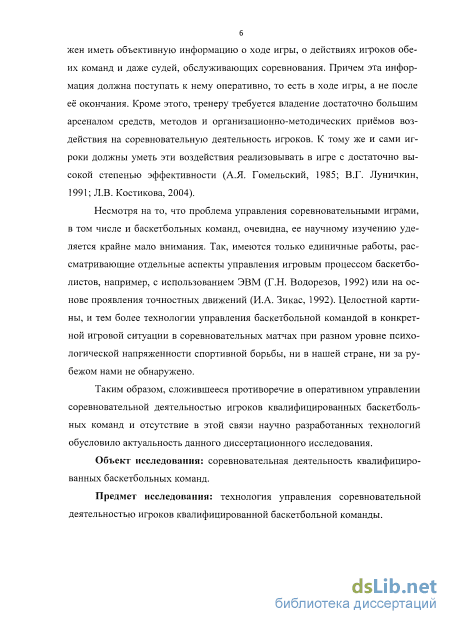 6

жен иметь объективную информацию о ходе игры, о действиях игроков обеих команд и даже судей, обслуживающих соревнования. Причем эта информация должна поступать к нему оперативно, то есть в ходе игры, а не после её окончания. Кроме этого, тренеру требуется владение достаточно большим арсеналом средств, методов и организационно-методических приёмов воздействия на соревновательную деятельность игроков. К тому же и сами игроки должны уметь эти воздействия реализовывать в игре с достаточно высокой степенью эффективности (А.Я. Гомельский, 1985; В.Г. Луничкин, 1991; Л.В. Костикова, 2004).

Несмотря на то, что проблема управления соревновательными играми, в том числе и баскетбольных команд, очевидна, ее научному изучению уделяется крайне мало внимания. Так, имеются только единичные работы, рассматривающие отдельные аспекты управления игровым процессом баскетболистов, например, с использованием ЭВМ (Г.Н. Водорезов, 1992) или на основе проявления точностных движений (И.А. Зикас, 1992). Целостной картины, и тем более технологии управления баскетбольной командой в конкретной игровой ситуации в соревновательных матчах при разном уровне психологической напряженности спортивной борьбы, ни в нашей стране, ни за рубежом нами не обнаружено.

Таким образом, сложившееся противоречие в оперативном управлении соревновательной деятельностью игроков квалифицированных баскетбольных команд и отсутствие в этой связи научно разработанных технологий обусловило актуальность данного диссертационного исследования.

Объект исследования: соревновательная деятельность квалифицированных баскетбольных команд.

Предмет исследования: технология управления соревновательной деятельностью игроков квалифицированной баскетбольной команды.

dsLib.net
библиотека диссертаций